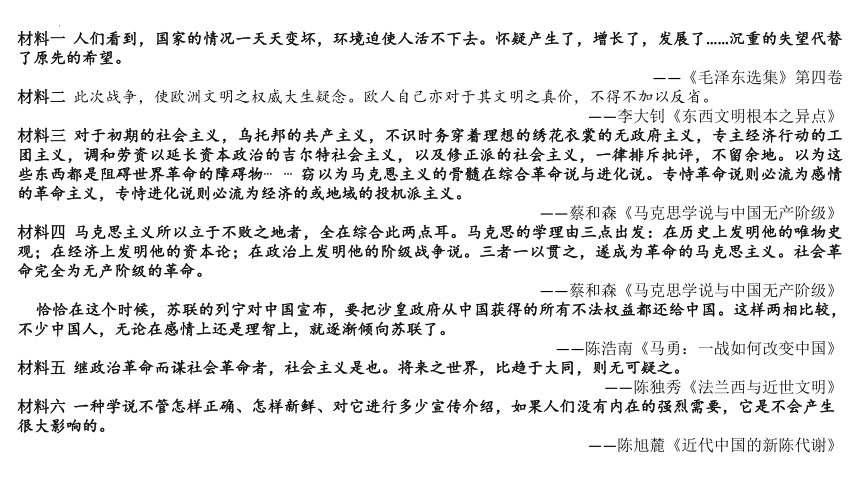 材料一 人们看到，国家的情况一天天变坏，环境迫使人活不下去。怀疑产生了，增长了，发展了……沉重的失望代替了原先的希望。

——《毛泽东选集》第四卷

材料二 此次战争，使欧洲文明之权威大生疑念。欧人自己亦对于其文明之真价，不得不加以反省。

——李大钊《东西文明根本之异点》

材料三 对于初期的社会主义，乌托邦的共产主义，不识时务穿着理想的绣花衣裳的无政府主义，专主经济行动的工团主义，调和劳资以延长资本政治的吉尔特社会主义，以及修正派的社会主义，一律排斥批评，不留余地。以为这些东西都是阻碍世界革命的障碍物… … 窃以为马克思主义的骨髓在综合革命说与进化说。专恃革命说则必流为感情的革命主义，专恃进化说则必流为经济的或地域的投机派主义。

——蔡和森《马克思学说与中国无产阶级》

材料四 马克思主义所以立于不败之地者，全在综合此两点耳。马克思的学理由三点出发：在历史上发明他的唯物史观；在经济上发明他的资本论；在政治上发明他的阶级战争说。三者一以贯之，遂成为革命的马克思主义。社会革命完全为无产阶级的革命。

——蔡和森《马克思学说与中国无产阶级》

恰恰在这个时候，苏联的列宁对中国宣布，要把沙皇政府从中国获得的所有不法权益都还给中国。这样两相比较，不少中国人，无论在感情上还是理智上，就逐渐倾向苏联了。

——陈浩南《马勇：一战如何改变中国》

材料五 继政治革命而谋社会革命者，社会主义是也。将来之世界，比趋于大同，则无可疑之。

——陈独秀《法兰西与近世文明》

材料六 一种学说不管怎样正确、怎样新鲜、对它进行多少宣传介绍，如果人们没有内在的强烈需要，它是不会产生很大影响的。

——陈旭麓《近代中国的新陈代谢》